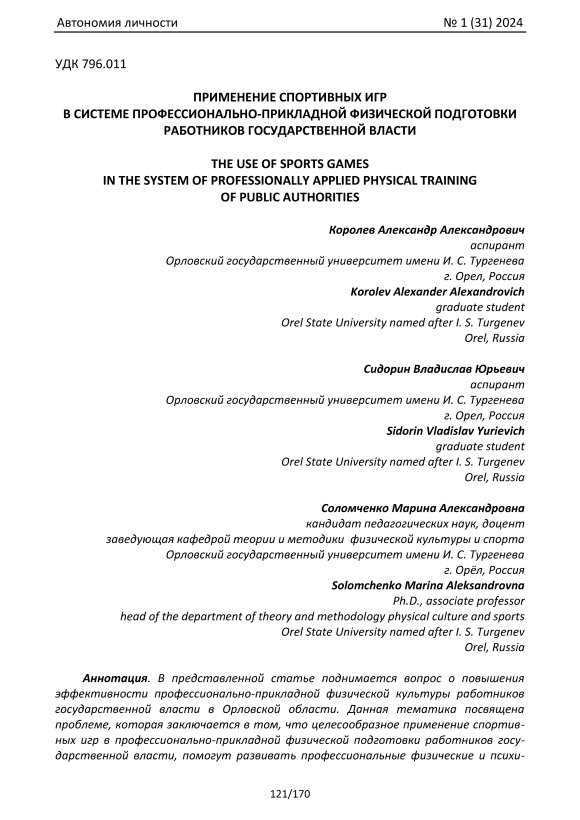 Автономия личности № 1 (31) 2024

УДК 796.011

ПРИМЕНЕНИЕ СПОРТИВНЫХ ИГР
В СИСТЕМЕ ПРОФЕССИОНАЛЬНО-ПРИКЛАДНОЙ ФИЗИЧЕСКОЙ ПОДГОТОВКИ
РАБОТНИКОВ ГОСУДАРСТВЕННОЙ ВЛАСТИ

THE USE OF SPORTS GAMES
IN THE SYSTEM OF PROFESSIONALLY APPLIED PHYSICAL TRAINING
OF PUBLIC AUTHORITIES

Королев Александр Александрович
аспирант
Орловский государственный университет имени И. С. Тургенева
г. Орел, Россия
Korolev Alexander Alexandrovich
graduate student
Orel State University named after I. S. Turgenev
Orel, Russia

Сидорин Владислав Юрьевич
аспирант
Орловский государственный университет имени И. С. Тургенева
г. Орел, Россия
Sidorin Vladislav Yurievich
graduate student
Orel State University named after I. S. Turgenev
Orel, Russia

Соломченко Марина Александровна
кандидат педагогических наук, доцент
заведующая кафедрой теории и методики физической культуры и спорта
Орловский государственный университет имени И. С. Тургенева
г. Орёл, Россия
Solomchenko Marina Aleksandrovna
Ph.D., associate professor
head of the department of theory and methodology physical culture and sports
Orel State University named after I. S. Turgenev
Orel, Russia

Аннотация. В представленной статье поднимается вопрос о повышения эффективности профессионально-прикладной физической культуры работников государственной власти в Орловской области. Данная тематика посвящена проблеме, которая заключается в том, что целесообразное применение спортивных игр в профессионально-прикладной физической подготовки работников государственной власти, помогут развивать профессиональные физические и психи-

121/170